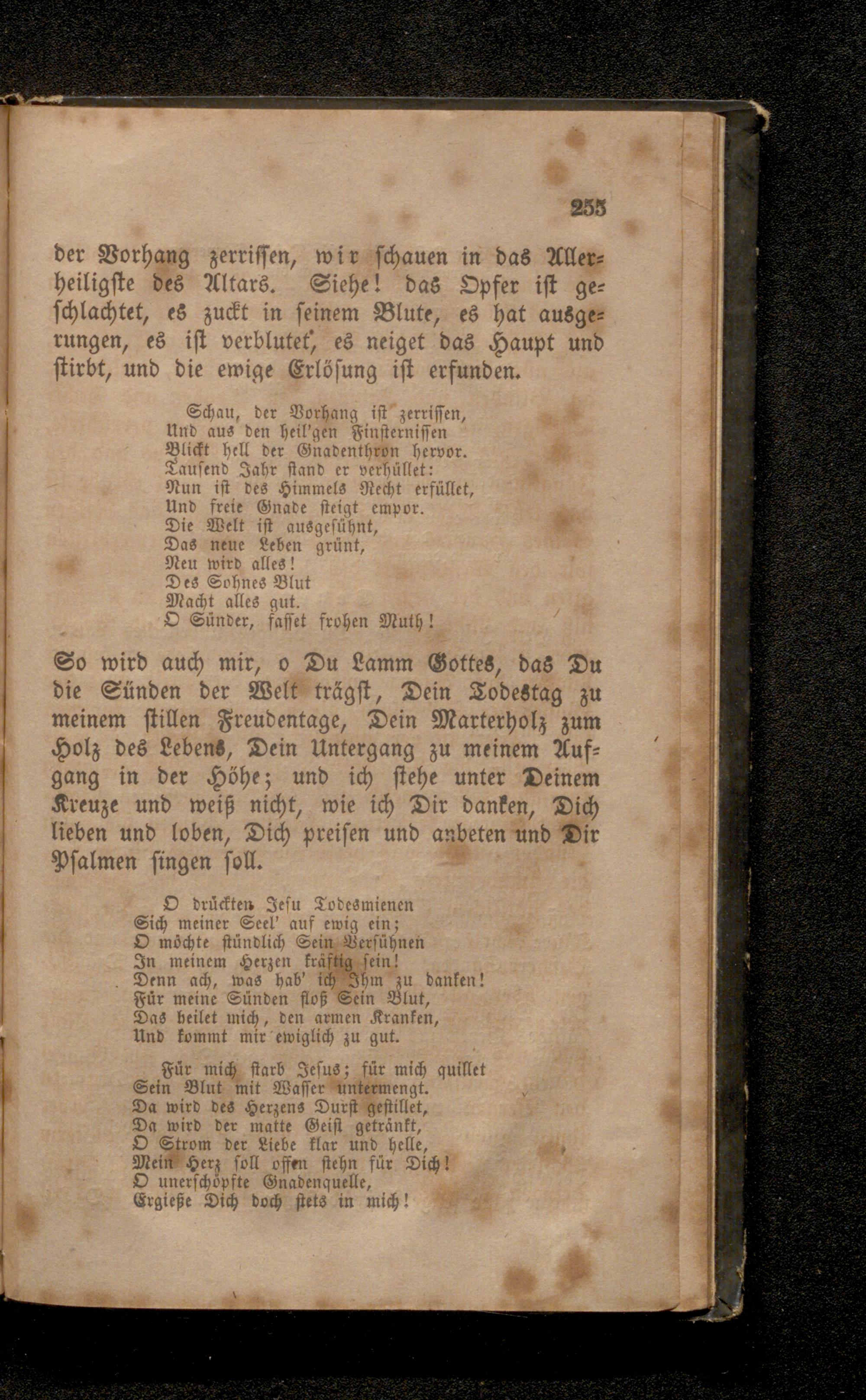 253

der Vorhang zerrissen, wir schauen in das Allerheiligste des Altars. Siehe! das Opfer ist geschlachtet, es zuckt in seinem Blute, es hat ausgerungen, es ist verblutet, es neiget das Haupt und stirbt, und die ewige Erlösung ist erfunden.

Schau, der Vorhang ist zerrissen,
Und aus den heil'gen Finsternissen
Blickt hell der Gnadenthron hervor.
Tausend Jahr stand er verhüllet:
Nun ist des Himmels Recht erfüllet,
Und freie Gnade steigt empor.
Die Welt ist ausgesühnt,
Das neue Leben grünt,
Neu wird alles!
Des Sohnes Blut
Macht alles gut.
O Sünder, fasset frohen Muth!

So wird auch mir, o Du Lamm Gottes, das Du die Sünden der Welt trägst, Dein Todestag zu meinem stillen Freudentage, Dein Marterholz zum Holz des Lebens, Dein Untergang zu meinem Aufgang in der Höhe; und ich stehe unter Deinem Kreuze und weiß nicht, wie ich Dir danken, Dich lieben und loben, Dich preisen und anbeten und Dir Psalmen singen soll.

O drückten Jesu Todesmienen
Sich meiner Seel' auf ewig ein;
O möchte stündlich Sein Versühnen
In meinem Herzen kräftig sein!
Denn ach, was hab' ich Ihm zu danken!
Für meine Sünden floß Sein Blut,
Das heilet mich, den armen Kranken,
Und kommt mir ewiglich zu gut.

Für mich starb Jesus; für mich quillet
Sein Blut mit Wasser untermengt.
Da wird des Herzens Durst gestillet,
Da wird der matte Geist getränkt,
O Strom der Liebe klar und helle,
Mein Herz soll offen stehn für Dich!
O unerschöpfte Gnadenquelle,
Ergieße Dich doch stets in mich!